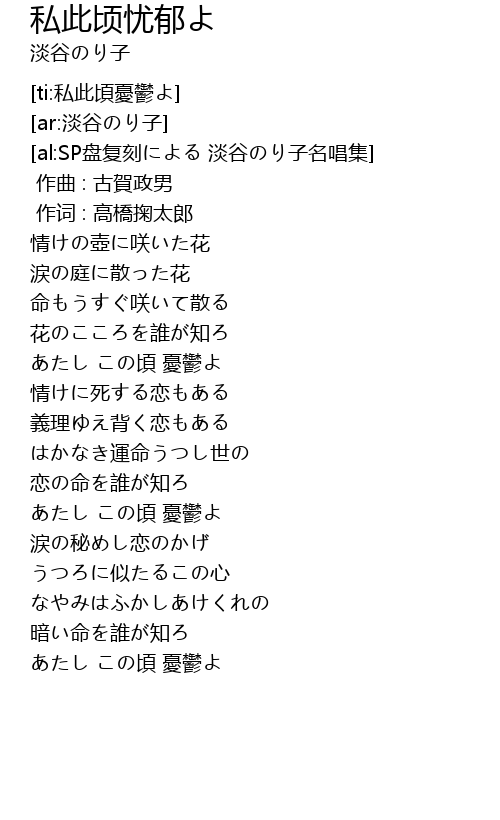 私此顷忧郁よ
淡谷のり子

[ti:私此頃憂鬱よ]
[ar:淡谷のり子]
[al:SP盘复刻による 淡谷のり子名唱集]
作曲 : 古賀政男
作词 : 高橋掬太郎
情けの壺に咲いた花
涙の庭に散った花
命もうすぐ咲いて散る
花のこころを誰が知ろ
あたし この頃 憂鬱よ
情けに死する恋もある
義理ゆえ背く恋もある
はかなき運命うつし世の
恋の命を誰が知ろ
あたし この頃 憂鬱よ
涙の秘めし恋のかげ
うつろに似たるこの心
なやみはふかしあけくれの
暗い命を誰が知ろ
あたし この頃 憂鬱よ